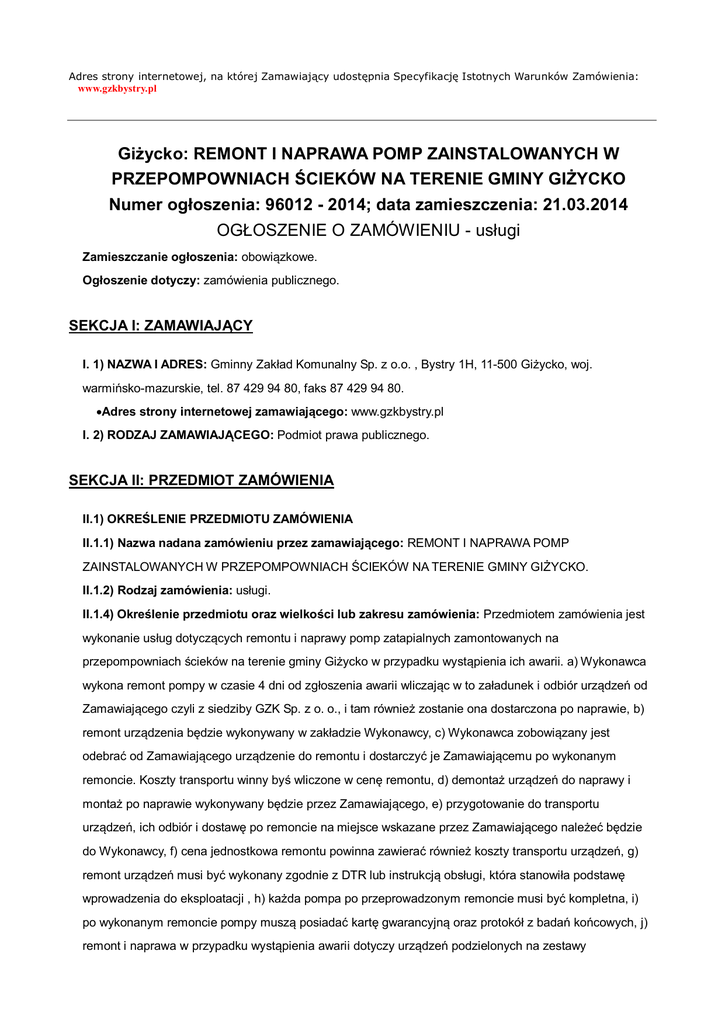 Adres strony internetowej, na której Zamawiający udostępnia Specyfikację Istotnych Warunków Zamówienia: www.gzkbystry.pl

Giżycko: REMONT I NAPRAWA POMP ZAINSTALOWANYCH W PRZEPOMPOWNIACH ŚCIEKÓW NA TERENIE GMINY GIŻYCKO
Numer ogłoszenia: 96012 - 2014; data zamieszczenia: 21.03.2014
OGŁOSZENIE O ZAMÓWIENIU - usługi

Zamieszczanie ogłoszenia: obowiązkowe.

Ogłoszenie dotyczy: zamówienia publicznego.

SEKCJA I: ZAMAWIAJĄCY

I. 1) NAZWA I ADRES: Gminny Zakład Komunalny Sp. z o.o. , Bystry 1H, 11-500 Giżycko, woj. warmińsko-mazurskie, tel. 87 429 94 80, faks 87 429 94 80.

•Adres strony internetowej zamawiającego: www.gzkbystry.pl

I. 2) RODZAJ ZAMAWIAJĄCEGO: Podmiot prawa publicznego.

SEKCJA II: PRZEDMIOT ZAMÓWIENIA

II.1) OKREŚLENIE PRZEDMIOTU ZAMÓWIENIA

II.1.1) Nazwa nadana zamówieniu przez zamawiającego: REMONT I NAPRAWA POMP ZAINSTALOWANYCH W PRZEPOMPOWNIACH ŚCIEKÓW NA TERENIE GMINY GIŻYCKO.

II.1.2) Rodzaj zamówienia: usługi.

II.1.4) Określenie przedmiotu oraz wielkości lub zakresu zamówienia: Przedmiotem zamówienia jest wykonanie usług dotyczących remontu i naprawy pomp zatapialnych zamontowanych na przepompowniach ścieków na terenie gminy Giżycko w przypadku wystąpienia ich awarii. a) Wykonawca wykona remont pompy w czasie 4 dni od zgłoszenia awarii wliczając w to załadunek i odbiór urządzeń od Zamawiającego czyli z siedziby GZK Sp. z o. o., i tam również zostanie ona dostarczona po naprawie, b) remont urządzenia będzie wykonywany w zakładzie Wykonawcy, c) Wykonawca zobowiązany jest odebrać od Zamawiającego urządzenie do remontu i dostarczyć je Zamawiającemu po wykonanym remoncie. Koszty transportu winny byś wliczone w cenę remontu, d) demontaż urządzeń do naprawy i montaż po naprawie wykonywany będzie przez Zamawiającego, e) przygotowanie do transportu urządzeń, ich odbiór i dostawę po remoncie na miejsce wskazane przez Zamawiającego należeć będzie do Wykonawcy, f) cena jednostkowa remontu powinna zawierać również koszty transportu urządzeń, g) remont urządzeń musi być wykonany zgodnie z DTR lub instrukcją obsługi, która stanowiła podstawę wprowadzenia do eksploatacji , h) każda pompa po przeprowadzonym remoncie musi być kompletna, i) po wykonanym remoncie pompy muszą posiadać kartę gwarancyjną oraz protokół z badań końcowych, j) remont i naprawa w przypadku wystąpienia awarii dotyczy urządzeń podzielonych na zestawy